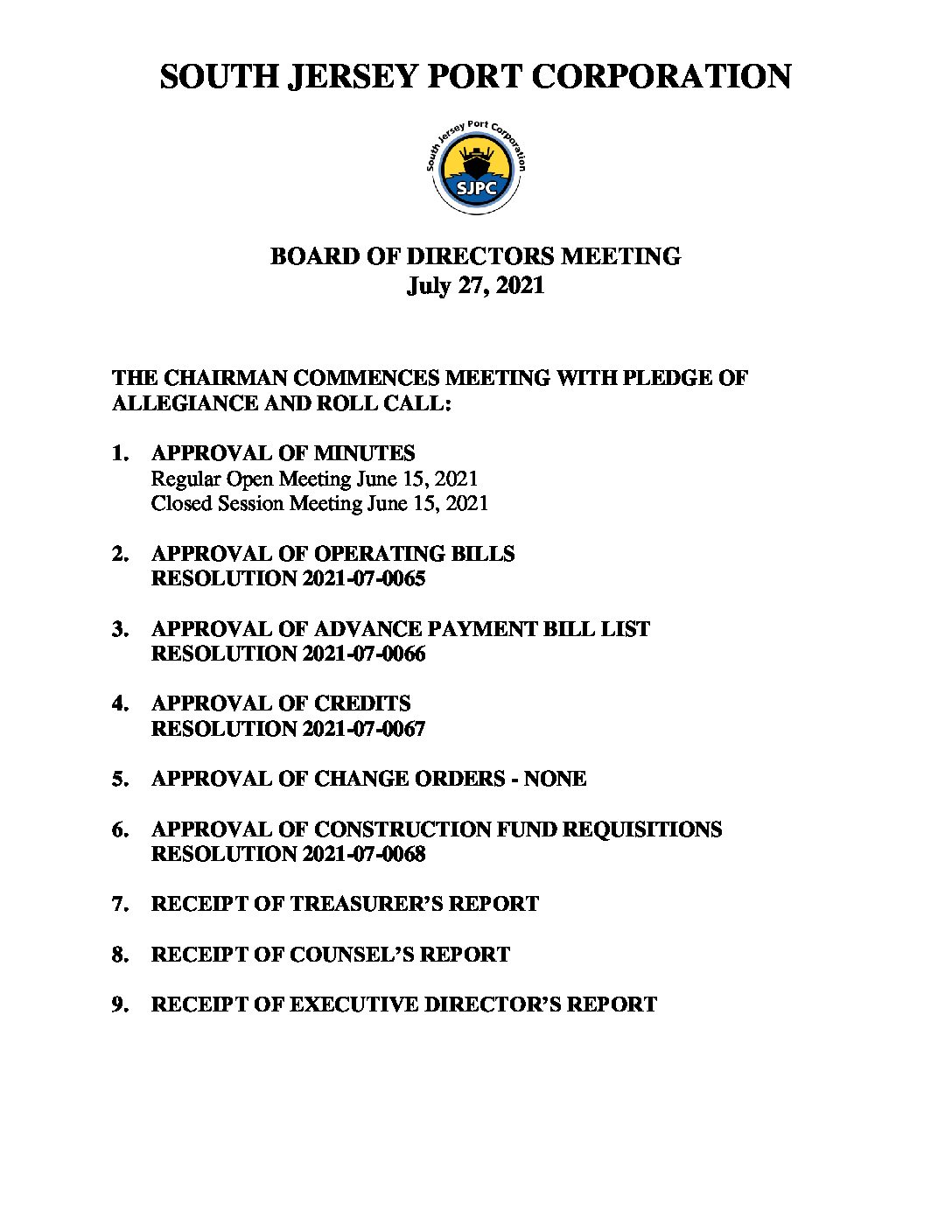 SOUTH JERSEY PORT CORPORATION

South Jersey Port Corporation
SJPC

BOARD OF DIRECTORS MEETING
July 27, 2021

THE CHAIRMAN COMMENCES MEETING WITH PLEDGE OF ALLEGIANCE AND ROLL CALL:

1. APPROVAL OF MINUTES
Regular Open Meeting June 15, 2021
Closed Session Meeting June 15, 2021

2. APPROVAL OF OPERATING BILLS
RESOLUTION 2021-07-0065

3. APPROVAL OF ADVANCE PAYMENT BILL LIST
RESOLUTION 2021-07-0066

4. APPROVAL OF CREDITS
RESOLUTION 2021-07-0067

5. APPROVAL OF CHANGE ORDERS - NONE

6. APPROVAL OF CONSTRUCTION FUND REQUISITIONS
RESOLUTION 2021-07-0068

7. RECEIPT OF TREASURER'S REPORT

8. RECEIPT OF COUNSEL'S REPORT

9. RECEIPT OF EXECUTIVE DIRECTOR'S REPORT